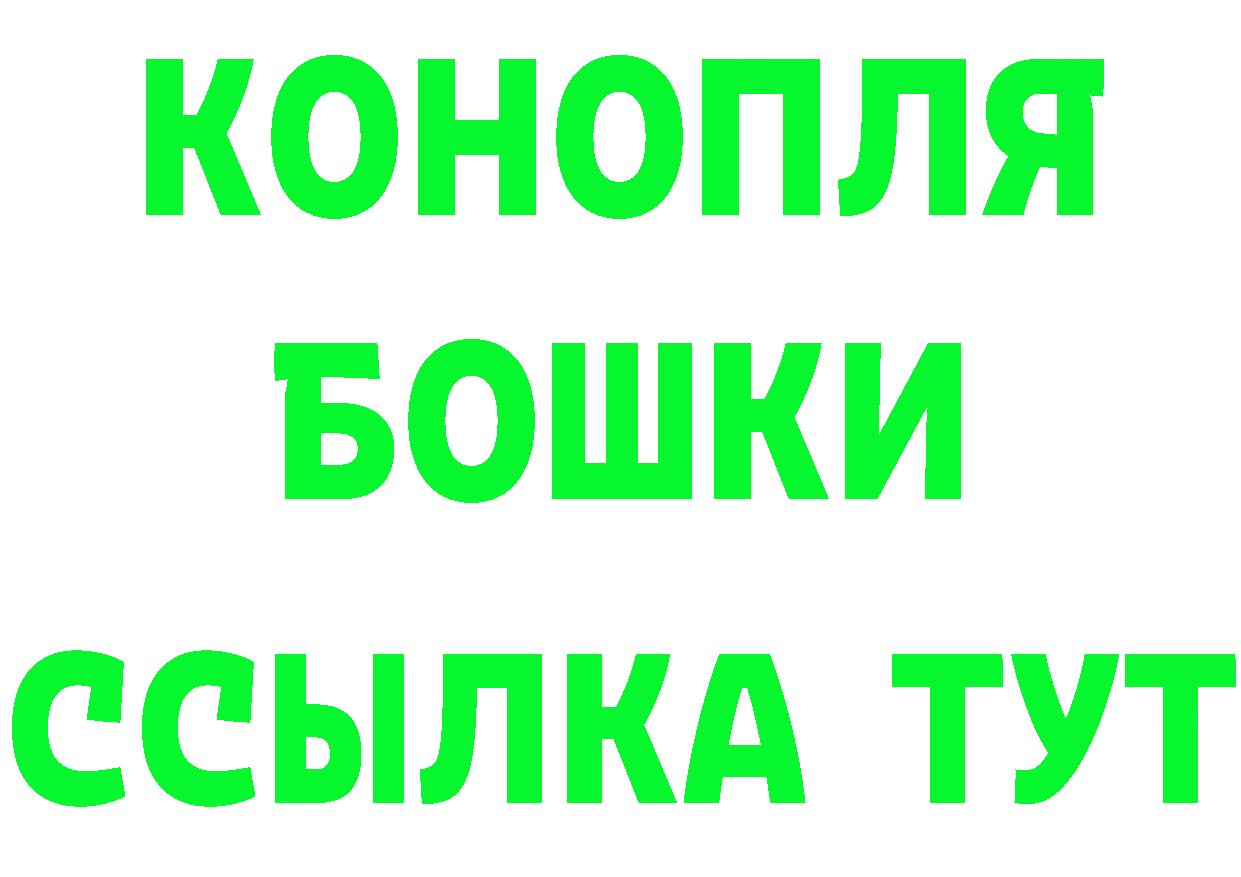 КОНОПЛЯ
БОШКИ
ССЫЛКА ТУТ